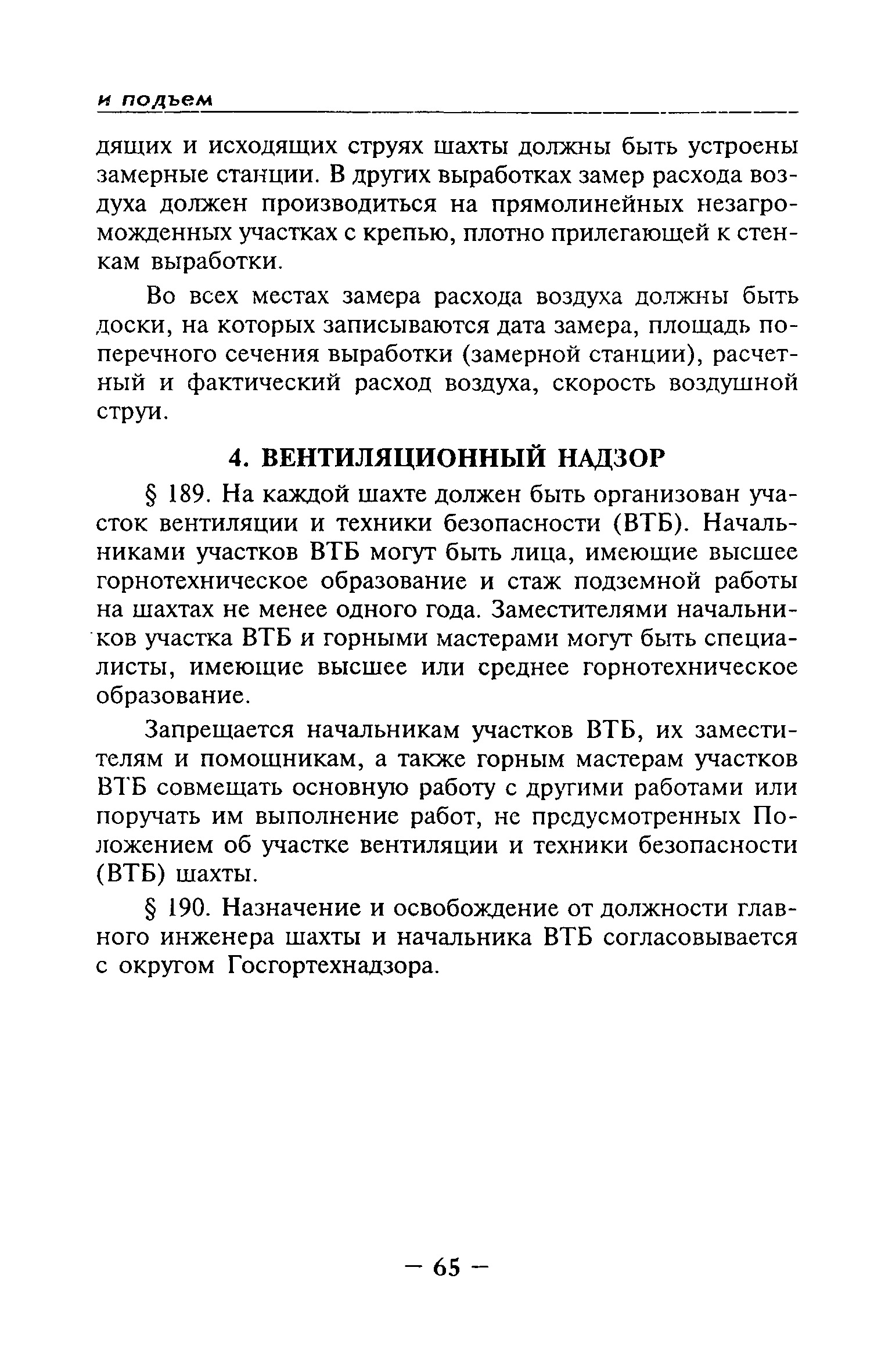 и подъем

дящих и исходящих струях шахты должны быть устроены замерные станции. В других выработках замер расхода воздуха должен производиться на прямолинейных незагроможденных участках с крепью, плотно прилегающей к стенкам выработки.

Во всех местах замера расхода воздуха должны быть доски, на которых записываются дата замера, площадь поперечного сечения выработки (замерной станции), расчетный и фактический расход воздуха, скорость воздушной струи.

4. ВЕНТИЛЯЦИОННЫЙ НАДЗОР

§ 189. На каждой шахте должен быть организован участок вентиляции и техники безопасности (ВТБ). Начальниками участков ВТБ могут быть лица, имеющие высшее горнотехническое образование и стаж подземной работы на шахтах не менее одного года. Заместителями начальников участка ВТБ и горными мастерами могут быть специалисты, имеющие высшее или среднее горнотехническое образование.

Запрещается начальникам участков ВТБ, их заместителям и помощникам, а также горным мастерам участков ВТБ совмещать основную работу с другими работами или поручать им выполнение работ, не предусмотренных Положением об участке вентиляции и техники безопасности (ВТБ) шахты.

§ 190. Назначение и освобождение от должности главного инженера шахты и начальника ВТБ согласовывается с округом Госгортехнадзора.

— 65 —